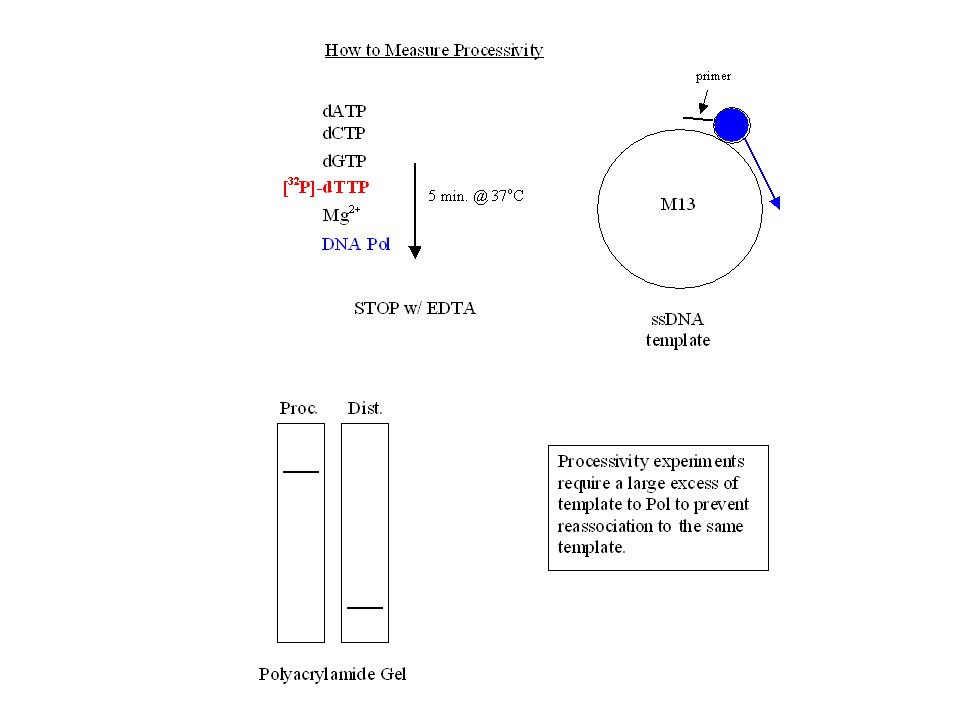 How to Measure Processivity

dATP
dCTP
dGTP
$[^{32}P]$-dTTP
$Mg^{2+}$
DNA Pol

5 min. @ 37°C

STOP w/ EDTA

primer

M13

ssDNA template

Proc.

Dist.

Polyacrylamide Gel

Processivity experiments require a large excess of template to Pol to prevent reassociation to the same template.